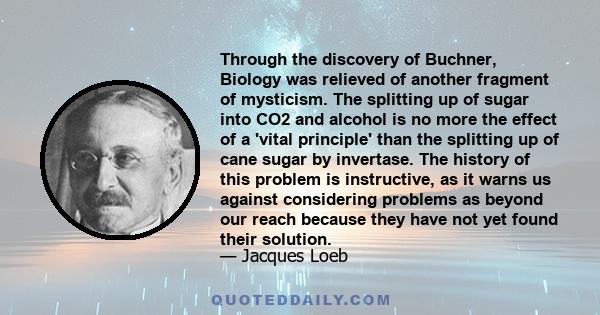 Through the discovery of Buchner, Biology was relieved of another fragment of mysticism. The splitting up of sugar into CO2 and alcohol is no more the effect of a 'vital principle' than the splitting up of cane sugar by invertase. The history of this problem is instructive, as it warns us against considering problems as beyond our reach because they have not yet found their solution.
— Jacques Loeb

QUOTEDDAILY.COM